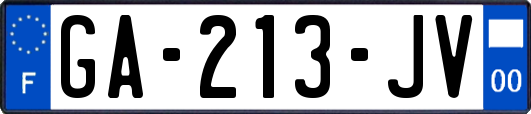 F
GA-213-JV
00